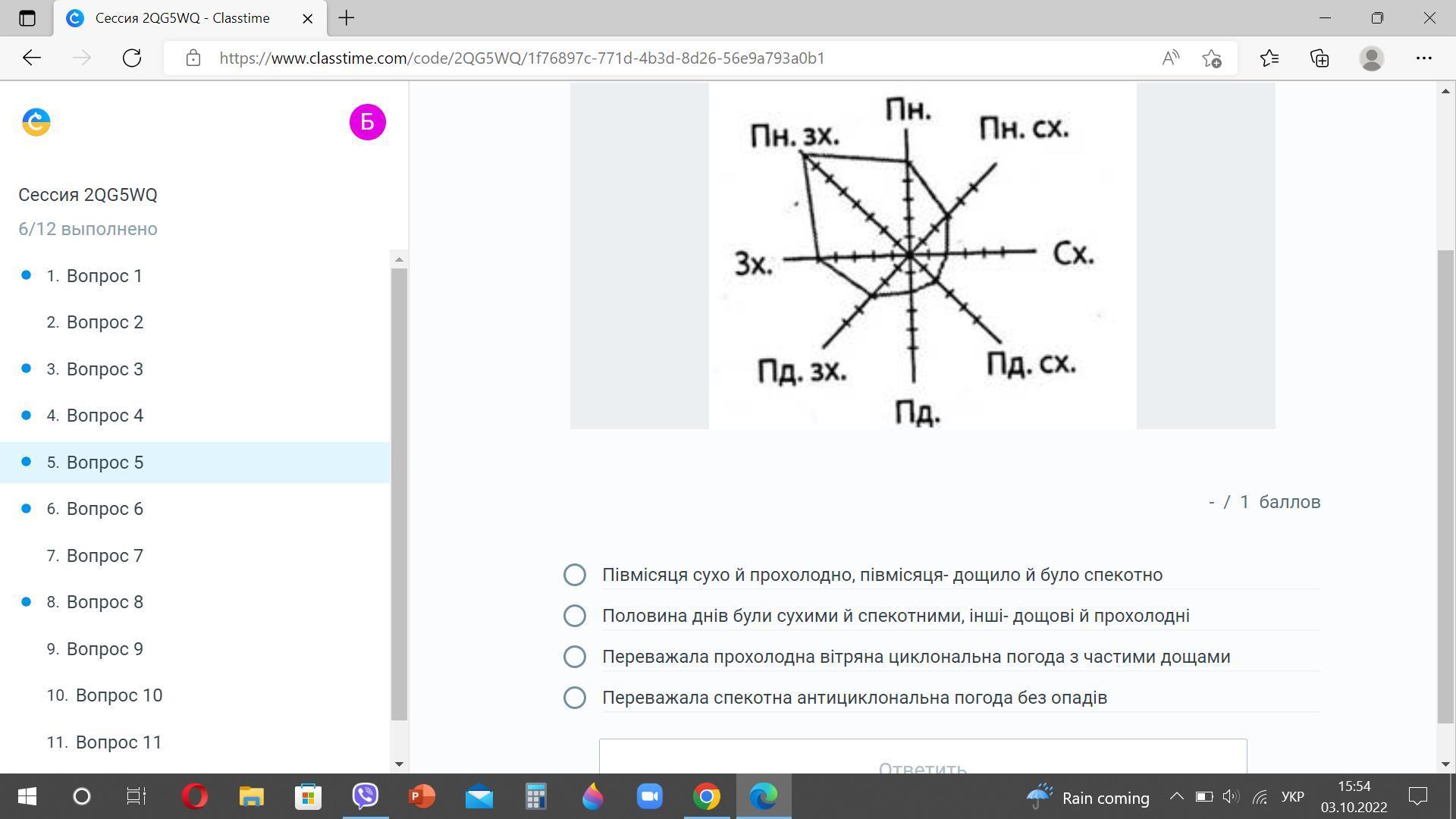 Сессия 2QG5WQ - Classtime

https://www.classtime.com/code/2QG5WQ/1f76897c-771d-4b3d-8d26-56e9a793a0b1

Б

Сессия 2QG5WQ
6/12 выполнено

1. Вопрос 1
2. Вопрос 2
3. Вопрос 3
4. Вопрос 4
5. Вопрос 5
6. Вопрос 6
7. Вопрос 7
8. Вопрос 8
9. Вопрос 9
10. Вопрос 10
11. Вопрос 11

Пн.
Пн. зх.
Пн. сх.
Зх.
Сх.
Пд. зх.
Пд. сх.
Пд.

- / 1 баллов

Півмісяця сухо й прохолодно, півмісяця- дощило й було спекотно
Половина днів були сухими й спекотними, інші- дощові й прохолодні
Переважала прохолодна вітряна циклональна погода з частими дощами
Переважала спекотна антициклональна погода без опадів

Ответить

Rain coming
УКР
15:54
03.10.2022